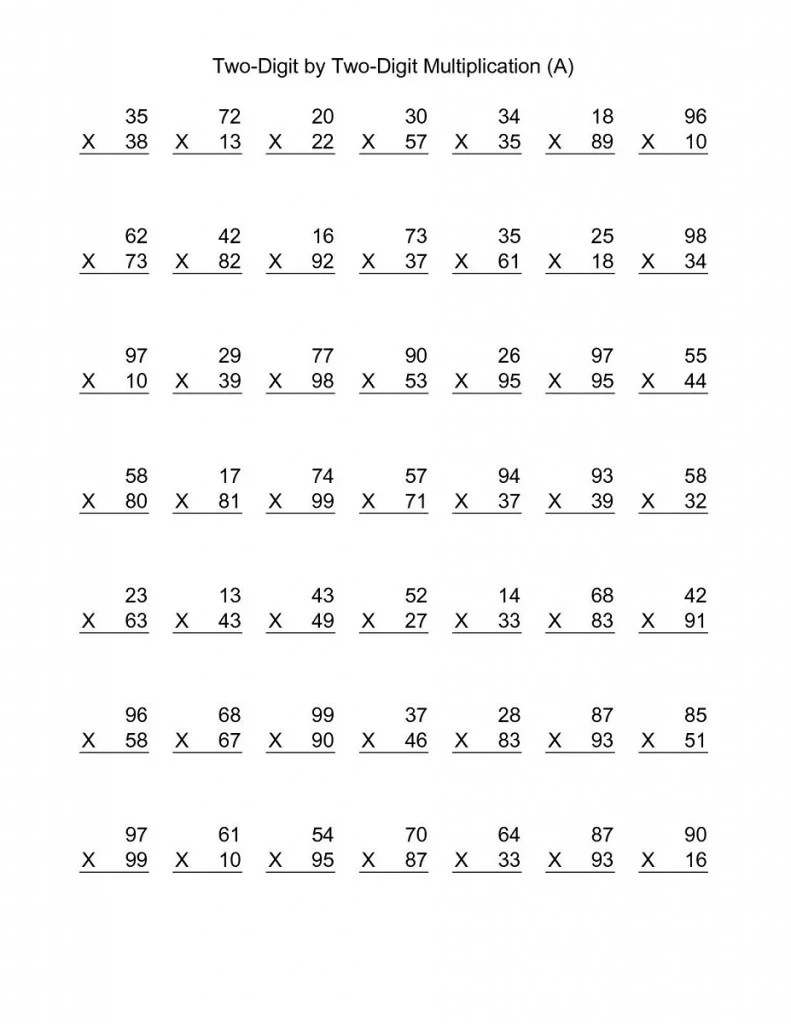 Two-Digit by Two-Digit Multiplication (A)

35
X 38

72
X 13

20
X 22

30
X 57

34
X 35

18
X 89

96
X 10

62
X 73

42
X 82

16
X 92

73
X 37

35
X 61

25
X 18

98
X 34

97
X 10

29
X 39

77
X 98

90
X 53

26
X 95

97
X 95

55
X 44

58
X 80

17
X 81

74
X 99

57
X 71

94
X 37

93
X 39

58
X 32

23
X 63

13
X 43

43
X 49

52
X 27

14
X 33

68
X 83

42
X 91

96
X 58

68
X 67

99
X 90

37
X 46

28
X 83

87
X 93

85
X 51

97
X 99

61
X 10

54
X 95

70
X 87

64
X 33

87
X 93

90
X 16